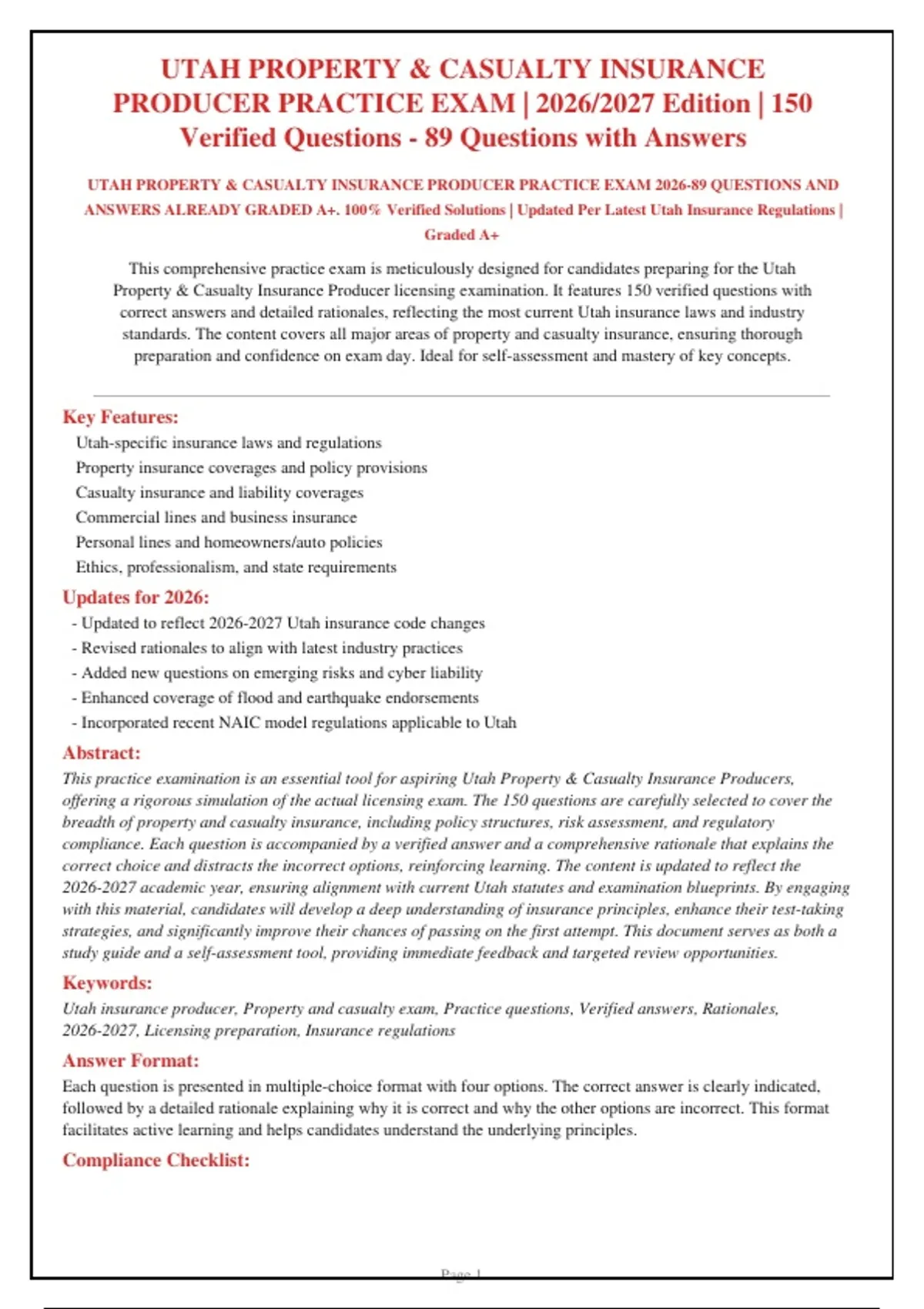 UTAH PROPERTY & CASUALTY INSURANCE PRODUCER PRACTICE EXAM | 2026/2027 Edition | 150 Verified Questions - 89 Questions with Answers

UTAH PROPERTY & CASUALTY INSURANCE PRODUCER PRACTICE EXAM 2026-89 QUESTIONS AND ANSWERS ALREADY GRADED A+. 100% Verified Solutions | Updated Per Latest Utah Insurance Regulations | Graded A+

This comprehensive practice exam is meticulously designed for candidates preparing for the Utah Property & Casualty Insurance Producer licensing examination. It features 150 verified questions with correct answers and detailed rationales, reflecting the most current Utah insurance laws and industry standards. The content covers all major areas of property and casualty insurance, ensuring thorough preparation and confidence on exam day. Ideal for self-assessment and mastery of key concepts.

Key Features:

Utah-specific insurance laws and regulations
Property insurance coverages and policy provisions
Casualty insurance and liability coverages
Commercial lines and business insurance
Personal lines and homeowners/auto policies
Ethics, professionalism, and state requirements

Updates for 2026:

- Updated to reflect 2026-2027 Utah insurance code changes
- Revised rationales to align with latest industry practices
- Added new questions on emerging risks and cyber liability
- Enhanced coverage of flood and earthquake endorsements
- Incorporated recent NAIC model regulations applicable to Utah

Abstract:

This practice examination is an essential tool for aspiring Utah Property & Casualty Insurance Producers, offering a rigorous simulation of the actual licensing exam. The 150 questions are carefully selected to cover the breadth of property and casualty insurance, including policy structures, risk assessment, and regulatory compliance. Each question is accompanied by a verified answer and a comprehensive rationale that explains the correct choice and distracts the incorrect options, reinforcing learning. The content is updated to reflect the 2026-2027 academic year, ensuring alignment with current Utah statutes and examination blueprints. By engaging with this material, candidates will develop a deep understanding of insurance principles, enhance their test-taking strategies, and significantly improve their chances of passing on the first attempt. This document serves as both a study guide and a self-assessment tool, providing immediate feedback and targeted review opportunities.

Keywords:

Utah insurance producer, Property and casualty exam, Practice questions, Verified answers, Rationales, 2026-2027, Licensing preparation, Insurance regulations

Answer Format:

Each question is presented in multiple-choice format with four options. The correct answer is clearly indicated, followed by a detailed rationale explaining why it is correct and why the other options are incorrect. This format facilitates active learning and helps candidates understand the underlying principles.

Compliance Checklist:

Page 1